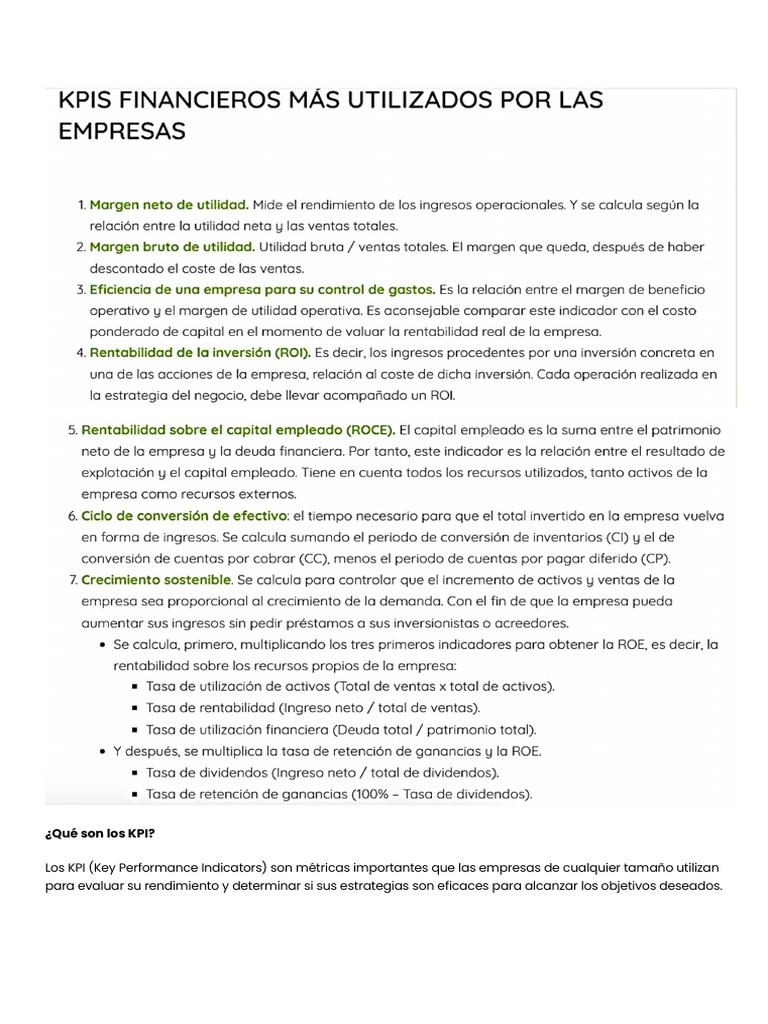 KPIS FINANCIEROS MÁS UTILIZADOS POR LAS EMPRESAS

1. Margen neto de utilidad. Mide el rendimiento de los ingresos operacionales. Y se calcula según la relación entre la utilidad neta y las ventas totales.
2. Margen bruto de utilidad. Utilidad bruta / ventas totales. El margen que queda, después de haber descontado el coste de las ventas.
3. Eficiencia de una empresa para su control de gastos. Es la relación entre el margen de beneficio operativo y el margen de utilidad operativa. Es aconsejable comparar este indicador con el costo ponderado de capital en el momento de valuar la rentabilidad real de la empresa.
4. Rentabilidad de la inversión (ROI). Es decir, los ingresos procedentes por una inversión concreta en una de las acciones de la empresa, relación al coste de dicha inversión. Cada operación realizada en la estrategia del negocio, debe llevar acompañado un ROI.
5. Rentabilidad sobre el capital empleado (ROCE). El capital empleado es la suma entre el patrimonio neto de la empresa y la deuda financiera. Por tanto, este indicador es la relación entre el resultado de explotación y el capital empleado. Tiene en cuenta todos los recursos utilizados, tanto activos de la empresa como recursos externos.
6. Ciclo de conversión de efectivo: el tiempo necesario para que el total invertido en la empresa vuelva en forma de ingresos. Se calcula sumando el periodo de conversión de inventarios (CI) y el de conversión de cuentas por cobrar (CC), menos el periodo de cuentas por pagar diferido (CP).
7. Crecimiento sostenible. Se calcula para controlar que el incremento de activos y ventas de la empresa sea proporcional al crecimiento de la demanda. Con el fin de que la empresa pueda aumentar sus ingresos sin pedir préstamos a sus inversionistas o acreedores.
• Se calcula, primero, multiplicando los tres primeros indicadores para obtener la ROE, es decir, la rentabilidad sobre los recursos propios de la empresa:
▪ Tasa de utilización de activos (Total de ventas x total de activos).
▪ Tasa de rentabilidad (Ingreso neto / total de ventas).
▪ Tasa de utilización financiera (Deuda total / patrimonio total).
• Y después, se multiplica la tasa de retención de ganancias y la ROE.
▪ Tasa de dividendos (Ingreso neto / total de dividendos).
▪ Tasa de retención de ganancias (100% – Tasa de dividendos).

¿Qué son los KPI?

Los KPI (Key Performance Indicators) son métricas importantes que las empresas de cualquier tamaño utilizan para evaluar su rendimiento y determinar si sus estrategias son eficaces para alcanzar los objetivos deseados.